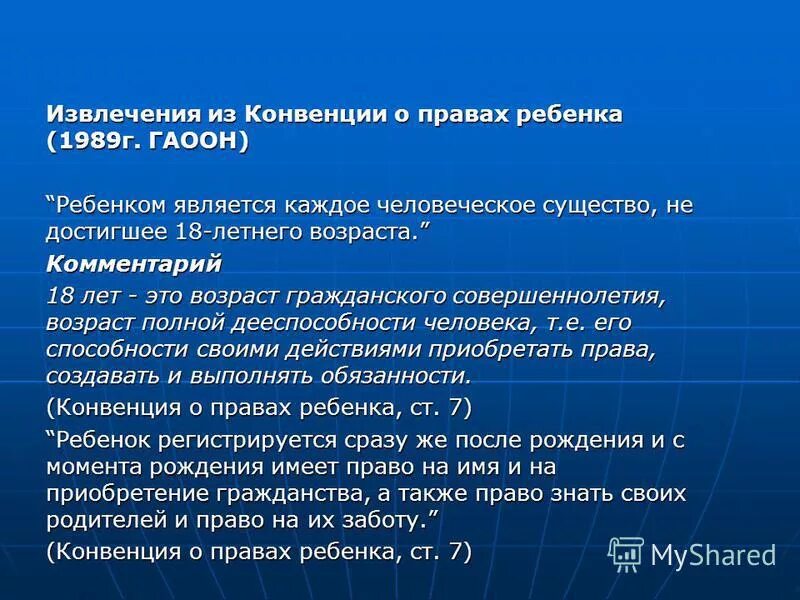 Извлечения из Конвенции о правах ребенка (1989г. ГАООН)

“Ребенком является каждое человеческое существо, не достигшее 18-летнего возраста.”

Комментарий

18 лет - это возраст гражданского совершеннолетия, возраст полной дееспособности человека, т.е. его способности своими действиями приобретать права, создавать и выполнять обязанности.

(Конвенция о правах ребенка, ст. 7)

“Ребенок регистрируется сразу же после рождения и с момента рождения имеет право на имя и на приобретение гражданства, а также право знать своих родителей и право на их заботу.”

(Конвенция о правах ребенка, ст. 7)

MyShared